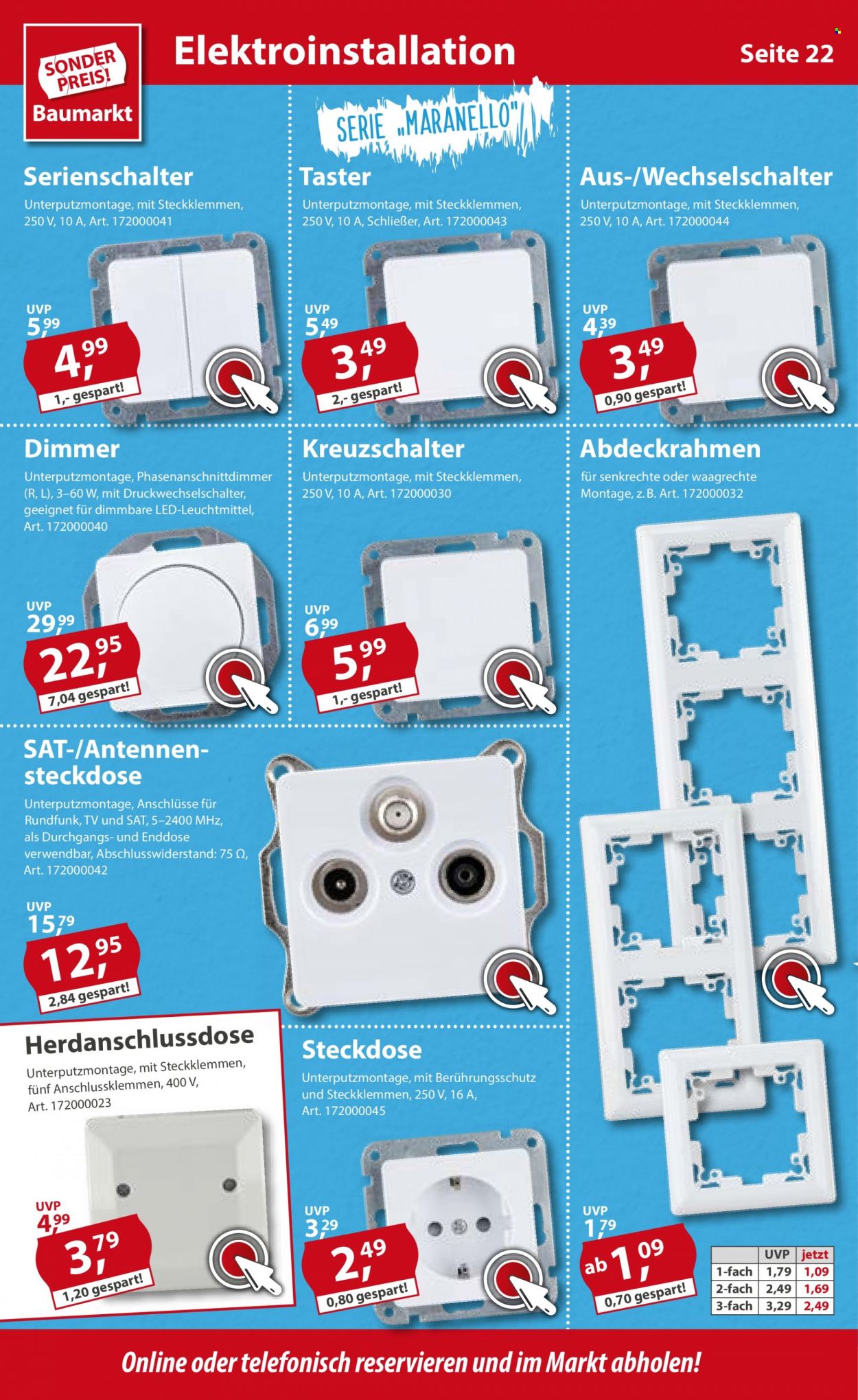 SONDER PREIS! Baumarkt

Elektroinstallation

Seite 22

SERIE „MARANELLO"

Serienschalter
Unterputzmontage, mit Steckklemmen, 250 V, 10 A, Art. 172000041

UVP 5,99
4,99
1,- gespart!

Taster
Unterputzmontage, mit Steckklemmen, 250 V, 10 A, Schließer, Art. 172000043

UVP 5,49
3,49
2,- gespart!

Aus-/Wechselschalter
Unterputzmontage, mit Steckklemmen, 250 V, 10 A, Art. 172000044

UVP 4,39
3,49
0,90 gespart!

Dimmer
Unterputzmontage, Phasenanschnittdimmer (R, L), 3–60 W, mit Druckwechselschalter, geeignet für dimmbare LED-Leuchtmittel, Art. 172000040

UVP 29,99
22,95
7,04 gespart!

Kreuzschalter
Unterputzmontage, mit Steckklemmen, 250 V, 10 A, Art. 172000030

UVP 6,99
5,99
1,- gespart!

Abdeckrahmen
für senkrechte oder waagrechte Montage, z. B. Art. 172000032

SAT-/Antennensteckdose
Unterputzmontage, Anschlüsse für Rundfunk, TV und SAT, 5–2400 MHz, als Durchgangs- und Enddose verwendbar, Abschlusswiderstand: 75 Ω, Art. 172000042

UVP 15,79
12,95
2,84 gespart!

Herdanschlussdose
Unterputzmontage, mit Steckklemmen, fünf Anschlussklemmen, 400 V, Art. 172000023

UVP 4,99
3,79
1,20 gespart!

Steckdose
Unterputzmontage, mit Berührungsschutz und Steckklemmen, 250 V, 16 A, Art. 172000045

UVP 3,29
2,49
0,80 gespart!

UVP 1,79
ab 1,09
0,70 gespart!

| | UVP | jetzt |
|---|---|---|
| 1-fach | 1,79 | 1,09 |
| 2-fach | 2,49 | 1,69 |
| 3-fach | 3,29 | 2,49 |

Online oder telefonisch reservieren und im Markt abholen!